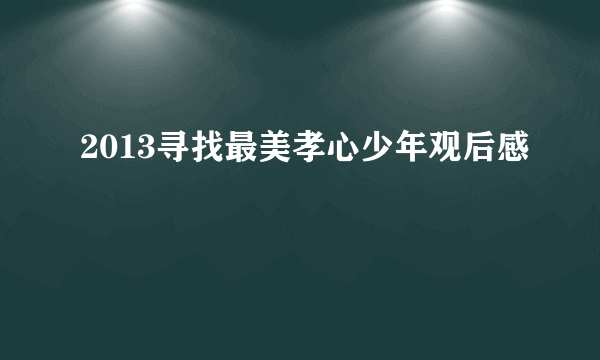 2013寻找最美孝心少年观后感